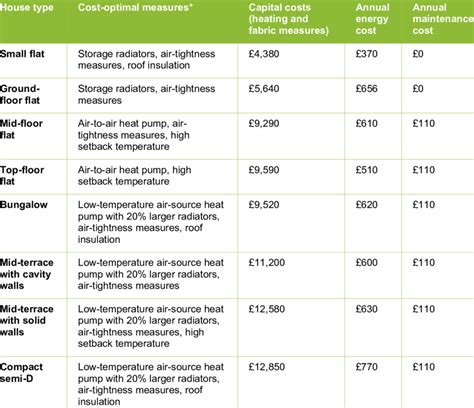 | House type | Cost-optimal measures* | Capital costs (heating and fabric measures) | Annual energy cost | Annual maintenance cost |
|---|---|---|---|---|
| Small flat | Storage radiators, air-tightness measures, roof insulation | £4,380 | £370 | £0 |
| Ground-floor flat | Storage radiators, air-tightness measures | £5,640 | £656 | £0 |
| Mid-floor flat | Air-to-air heat pump, air-tightness measures, high setback temperature | £9,290 | £610 | £110 |
| Top-floor flat | Air-to-air heat pump, high setback temperature | £9,590 | £510 | £110 |
| Bungalow | Low-temperature air-source heat pump with 20% larger radiators, air-tightness measures, roof insulation | £9,520 | £620 | £110 |
| Mid-terrace with cavity walls | Low-temperature air-source heat pump with 20% larger radiators, air-tightness measures | £11,200 | £600 | £110 |
| Mid-terrace with solid walls | Low-temperature air-source heat pump with 20% larger radiators, air-tightness measures, high setback temperature | £12,580 | £630 | £110 |
| Compact semi-D | Low-temperature air-source heat pump with 20% larger radiators, air-tightness measures, roof insulation | £12,850 | £770 | £110 |